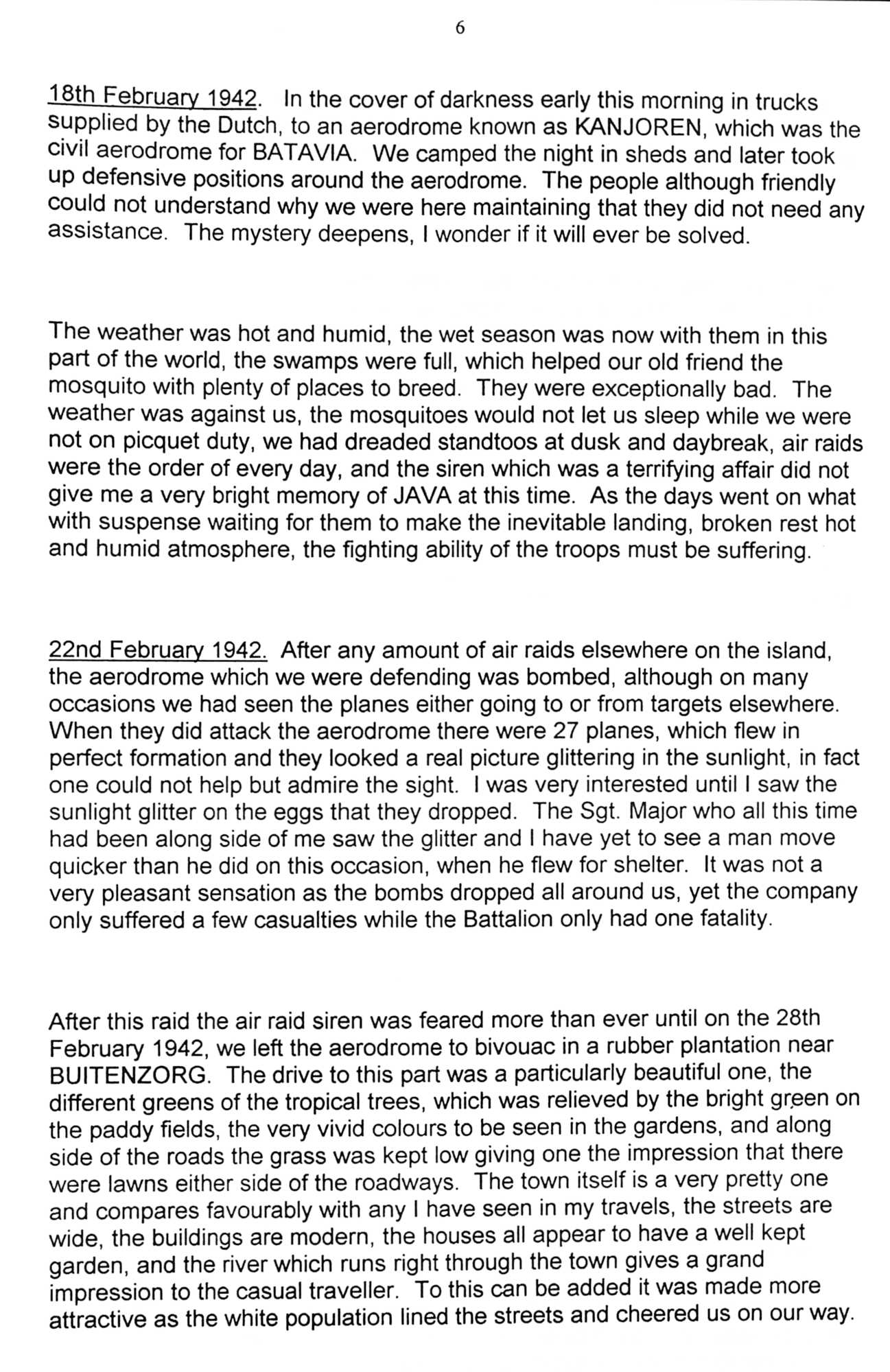 6

18th February 1942. In the cover of darkness early this morning in trucks supplied by the Dutch, to an aerodrome known as KANJOREN, which was the civil aerodrome for BATAVIA. We camped the night in sheds and later took up defensive positions around the aerodrome. The people although friendly could not understand why we were here maintaining that they did not need any assistance. The mystery deepens, I wonder if it will ever be solved.

The weather was hot and humid, the wet season was now with them in this part of the world, the swamps were full, which helped our old friend the mosquito with plenty of places to breed. They were exceptionally bad. The weather was against us, the mosquitoes would not let us sleep while we were not on picquet duty, we had dreaded standtoos at dusk and daybreak, air raids were the order of every day, and the siren which was a terrifying affair did not give me a very bright memory of JAVA at this time. As the days went on what with suspense waiting for them to make the inevitable landing, broken rest hot and humid atmosphere, the fighting ability of the troops must be suffering.

22nd February 1942. After any amount of air raids elsewhere on the island, the aerodrome which we were defending was bombed, although on many occasions we had seen the planes either going to or from targets elsewhere. When they did attack the aerodrome there were 27 planes, which flew in perfect formation and they looked a real picture glittering in the sunlight, in fact one could not help but admire the sight. I was very interested until I saw the sunlight glitter on the eggs that they dropped. The Sgt. Major who all this time had been along side of me saw the glitter and I have yet to see a man move quicker than he did on this occasion, when he flew for shelter. It was not a very pleasant sensation as the bombs dropped all around us, yet the company only suffered a few casualties while the Battalion only had one fatality.

After this raid the air raid siren was feared more than ever until on the 28th February 1942, we left the aerodrome to bivouac in a rubber plantation near BUITENZORG. The drive to this part was a particularly beautiful one, the different greens of the tropical trees, which was relieved by the bright green on the paddy fields, the very vivid colours to be seen in the gardens, and along side of the roads the grass was kept low giving one the impression that there were lawns either side of the roadways. The town itself is a very pretty one and compares favourably with any I have seen in my travels, the streets are wide, the buildings are modern, the houses all appear to have a well kept garden, and the river which runs right through the town gives a grand impression to the casual traveller. To this can be added it was made more attractive as the white population lined the streets and cheered us on our way.